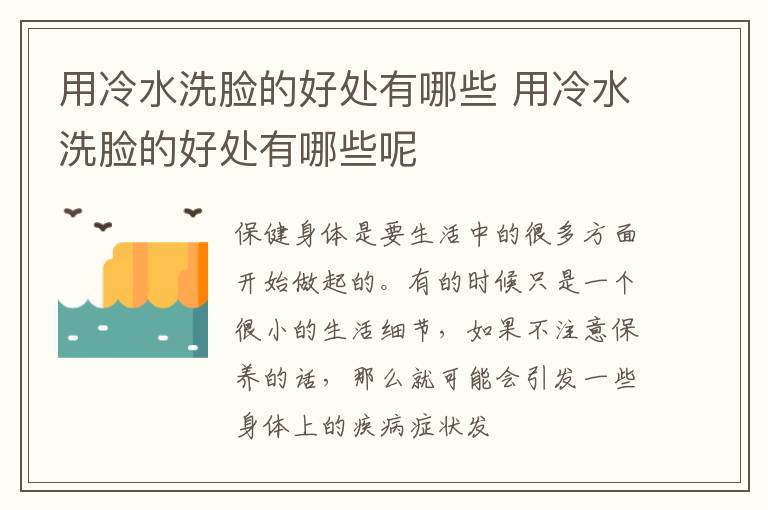 用冷水洗脸的好处有哪些 用冷水洗脸的好处有哪些呢

保健身体是要生活中的很多方面开始做起的。有的时候只是一个很小的生活细节，如果不注意保养的话，那么就可能会引发一些身体上的疾病症状发